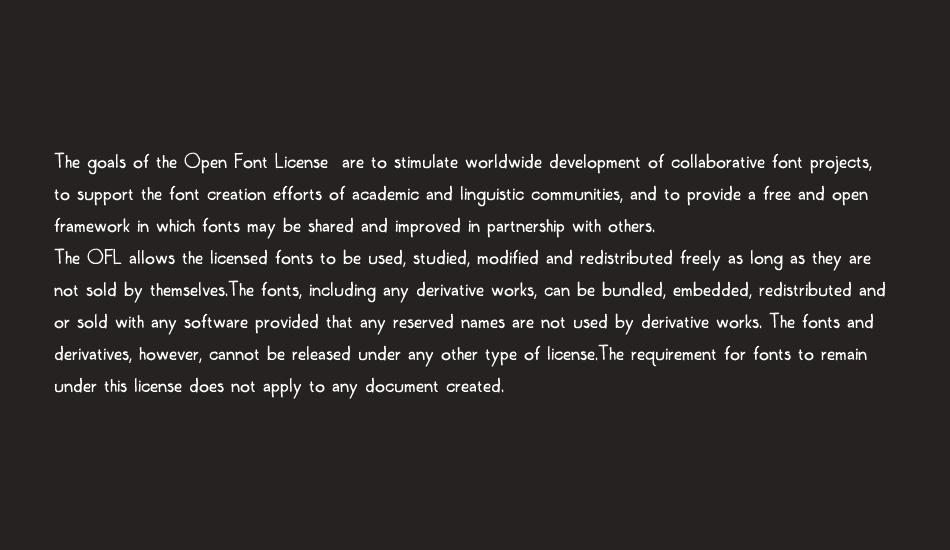 The goals of the Open Font License are to stimulate worldwide development of collaborative font projects, to support the font creation efforts of academic and linguistic communities, and to provide a free and open framework in which fonts may be shared and improved in partnership with others.
The OFL allows the licensed fonts to be used, studied, modified and redistributed freely as long as they are not sold by themselves.The fonts, including any derivative works, can be bundled, embedded, redistributed and or sold with any software provided that any reserved names are not used by derivative works. The fonts and derivatives, however, cannot be released under any other type of license.The requirement for fonts to remain under this license does not apply to any document created.